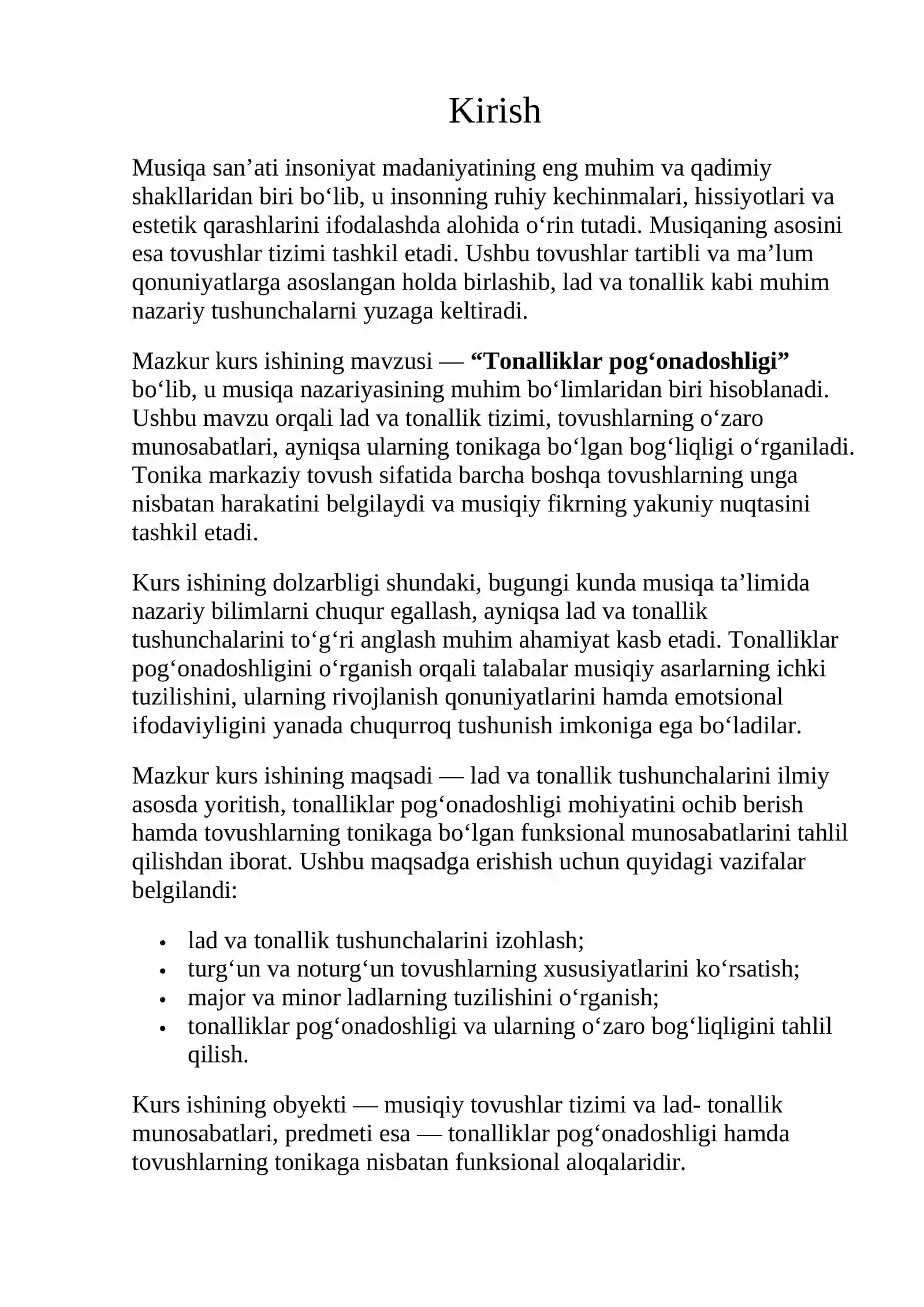 Kirish

Musiqa san'ati insoniyat madaniyatining eng muhim va qadimiy shakllaridan biri bo'lib, u insonning ruhiy kechinmalari, hissiyotlari va estetik qarashlarini ifodalashda alohida o'rin tutadi. Musiqaning asosini esa tovushlar tizimi tashkil etadi. Ushbu tovushlar tartibli va ma'lum qonuniyatlarga asoslangan holda birlashib, lad va tonallik kabi muhim nazariy tushunchalarni yuzaga keltiradi.

Mazkur kurs ishining mavzusi — "Tonalliklar pog'onadoshligi" bo'lib, u musiqa nazariyasining muhim bo'limlaridan biri hisoblanadi. Ushbu mavzu orqali lad va tonallik tizimi, tovushlarning o'zaro munosabatlari, ayniqsa ularning tonikaga bo'lgan bog'liqligi o'rganiladi. Tonika markaziy tovush sifatida barcha boshqa tovushlarning unga nisbatan harakatini belgilaydi va musiqiy fikrning yakuniy nuqtasini tashkil etadi.

Kurs ishining dolzarbligi shundaki, bugungi kunda musiqa ta'limida nazariy bilimlarni chuqur egallash, ayniqsa lad va tonallik tushunchalarini to'g'ri anglash muhim ahamiyat kasb etadi. Tonalliklar pog'onadoshligini o'rganish orqali talabalar musiqiy asarlarning ichki tuzilishini, ularning rivojlanish qonuniyatlarini hamda emotsional ifodaviyligini yanada chuqurroq tushunish imkoniga ega bo'ladilar.

Mazkur kurs ishining maqsadi — lad va tonallik tushunchalarini ilmiy asosda yoritish, tonalliklar pog'onadoshligi mohiyatini ochib berish hamda tovushlarning tonikaga bo'lgan funksional munosabatlarini tahlil qilishdan iborat. Ushbu maqsadga erishish uchun quyidagi vazifalar belgilandi:

• lad va tonallik tushunchalarini izohlash;
• turg'un va noturg'un tovushlarning xususiyatlarini ko'rsatish;
• major va minor ladlarning tuzilishini o'rganish;
• tonalliklar pog'onadoshligi va ularning o'zaro bog'liqligini tahlil qilish.

Kurs ishining obyekti — musiqiy tovushlar tizimi va lad- tonallik munosabatlari, predmeti esa — tonalliklar pog'onadoshligi hamda tovushlarning tonikaga nisbatan funksional aloqalaridir.